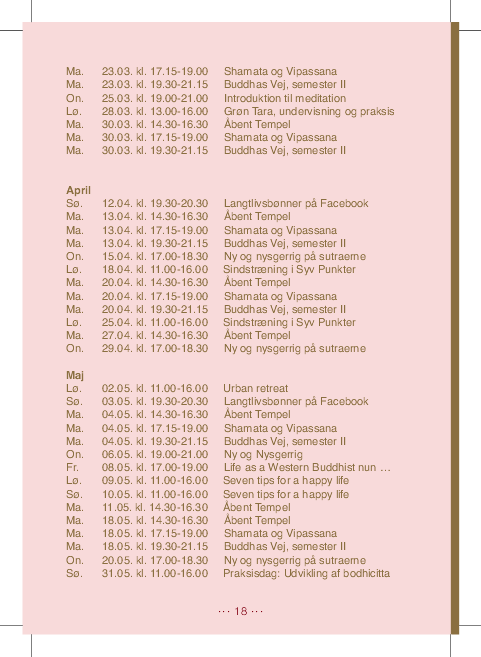 Ma. 23.03. kl. 17.15-19.00 Shamata og Vipassana
Ma. 23.03. kl. 19.30-21.15 Buddhas Vej, semester II
On. 25.03. kl. 19.00-21.00 Introduktion til meditation
Lø. 28.03. kl. 13.00-16.00 Grøn Tara, undervisning og praksis
Ma. 30.03. kl. 14.30-16.30 Åbent Tempel
Ma. 30.03. kl. 17.15-19.00 Shamata og Vipassana
Ma. 30.03. kl. 19.30-21.15 Buddhas Vej, semester II

April
Sø. 12.04. kl. 19.30-20.30 Langtlivsbønner på Facebook
Ma. 13.04. kl. 14.30-16.30 Åbent Tempel
Ma. 13.04. kl. 17.15-19.00 Shamata og Vipassana
Ma. 13.04. kl. 19.30-21.15 Buddhas Vej, semester II
On. 15.04. kl. 17.00-18.30 Ny og nysgerrig på sutraerne
Lø. 18.04. kl. 11.00-16.00 Sindstræning i Syv Punkter
Ma. 20.04. kl. 14.30-16.30 Åbent Tempel
Ma. 20.04. kl. 17.15-19.00 Shamata og Vipassana
Ma. 20.04. kl. 19.30-21.15 Buddhas Vej, semester II
Lø. 25.04. kl. 11.00-16.00 Sindstræning i Syv Punkter
Ma. 27.04. kl. 14.30-16.30 Åbent Tempel
On. 29.04. kl. 17.00-18.30 Ny og nysgerrig på sutraerne

Maj
Lø. 02.05. kl. 11.00-16.00 Urban retreat
Sø. 03.05. kl. 19.30-20.30 Langtlivsbønner på Facebook
Ma. 04.05. kl. 14.30-16.30 Åbent Tempel
Ma. 04.05. kl. 17.15-19.00 Shamata og Vipassana
Ma. 04.05. kl. 19.30-21.15 Buddhas Vej, semester II
On. 06.05. kl. 19.00-21.00 Ny og Nysgerrig
Fr. 08.05. kl. 17.00-19.00 Life as a Western Buddhist nun …
Lø. 09.05. kl. 11.00-16.00 Seven tips for a happy life
Sø. 10.05. kl. 11.00-16.00 Seven tips for a happy life
Ma. 11.05. kl. 14.30-16.30 Åbent Tempel
Ma. 18.05. kl. 14.30-16.30 Åbent Tempel
Ma. 18.05. kl. 17.15-19.00 Shamata og Vipassana
Ma. 18.05. kl. 19.30-21.15 Buddhas Vej, semester II
On. 20.05. kl. 17.00-18.30 Ny og nysgerrig på sutraerne
Sø. 31.05. kl. 11.00-16.00 Praksisdag: Udvikling af bodhicitta

··· 18 ···